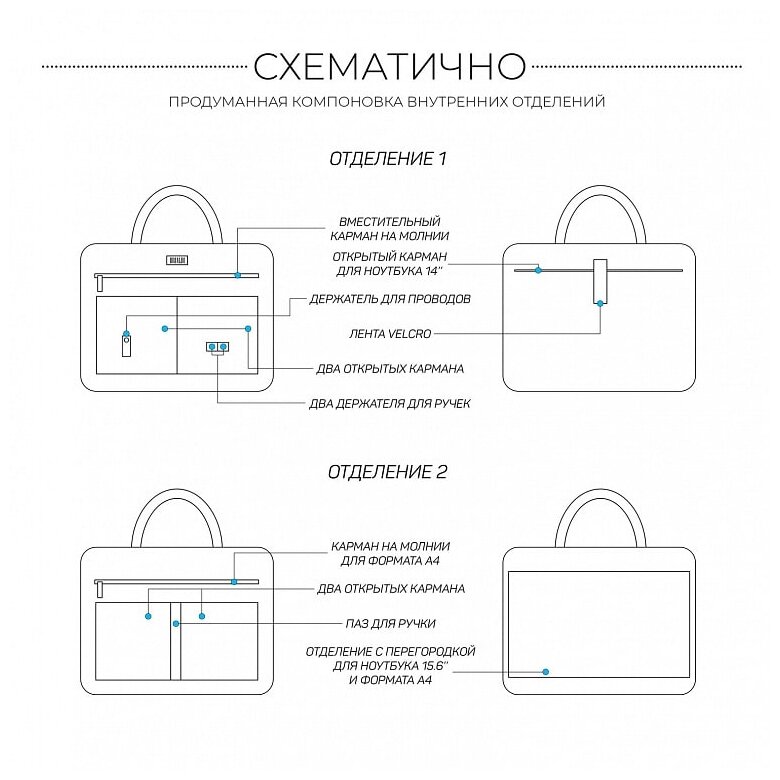 СХЕМАТИЧНО

ПРОДУМАННАЯ КОМПОНОВКА ВНУТРЕННИХ ОТДЕЛЕНИЙ

ОТДЕЛЕНИЕ 1

ВМЕСТИТЕЛЬНЫЙ КАРМАН НА МОЛНИИ

ОТКРЫТЫЙ КАРМАН ДЛЯ НОУТБУКА 14''

ДЕРЖАТЕЛЬ ДЛЯ ПРОВОДОВ

ЛЕНТА VELCRO

ДВА ОТКРЫТЫХ КАРМАНА

ДВА ДЕРЖАТЕЛЯ ДЛЯ РУЧЕК

ОТДЕЛЕНИЕ 2

КАРМАН НА МОЛНИИ ДЛЯ ФОРМАТА А4

ДВА ОТКРЫТЫХ КАРМАНА

ПАЗ ДЛЯ РУЧКИ

ОТДЕЛЕНИЕ С ПЕРЕГОРОДКОЙ ДЛЯ НОУТБУКА 15.6'' И ФОРМАТА А4